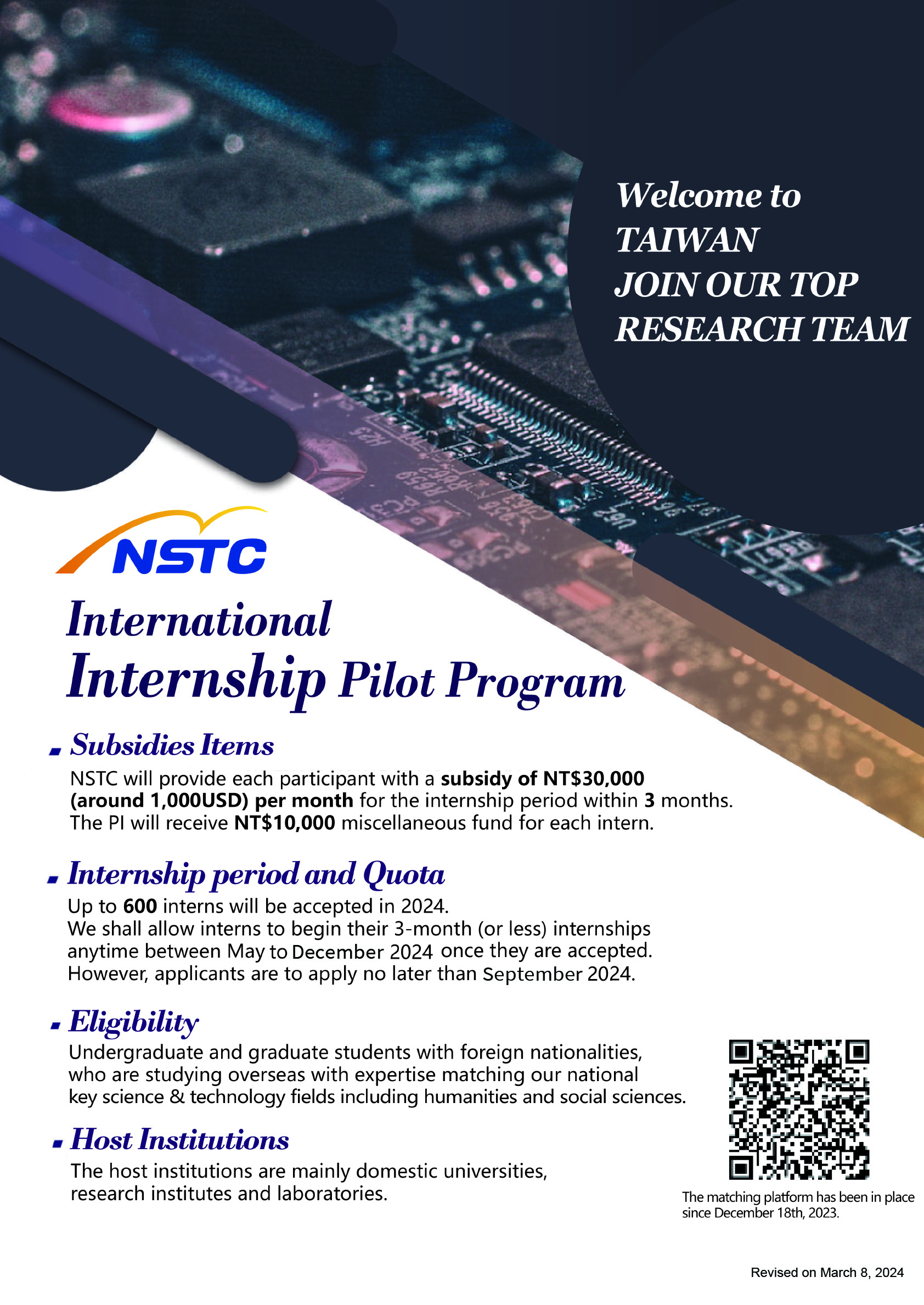 Welcome to TAIWAN
JOIN OUR TOP RESEARCH TEAM

NSTC

International Internship Pilot Program

Subsidies Items

NSTC will provide each participant with a subsidy of NT$30,000 (around 1,000USD) per month for the internship period within 3 months. The PI will receive NT$10,000 miscellaneous fund for each intern.

Internship period and Quota

Up to 600 interns will be accepted in 2024.
We shall allow interns to begin their 3-month (or less) internships anytime between May to December 2024 once they are accepted. However, applicants are to apply no later than September 2024.

Eligibility

Undergraduate and graduate students with foreign nationalities, who are studying overseas with expertise matching our national key science & technology fields including humanities and social sciences.

Host Institutions

The host institutions are mainly domestic universities, research institutes and laboratories.

The matching platform has been in place since December 18th, 2023.

Revised on March 8, 2024